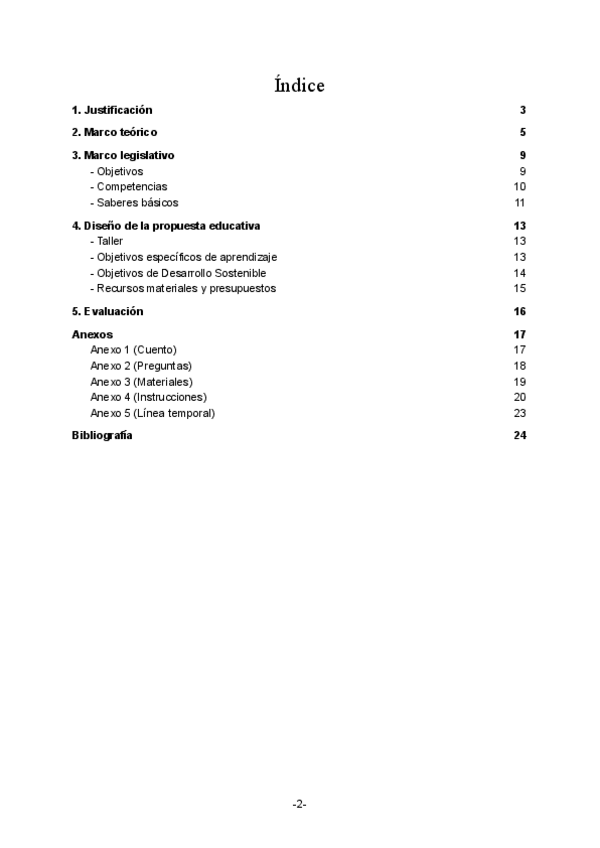 Índice

1. Justificación 3

2. Marco teórico 5

3. Marco legislativo 9
- Objetivos 9
- Competencias 10
- Saberes básicos 11

4. Diseño de la propuesta educativa 13
- Taller 13
- Objetivos específicos de aprendizaje 13
- Objetivos de Desarrollo Sostenible 14
- Recursos materiales y presupuestos 15

5. Evaluación 16

Anexos 17
Anexo 1 (Cuento) 17
Anexo 2 (Preguntas) 18
Anexo 3 (Materiales) 19
Anexo 4 (Instrucciones) 20
Anexo 5 (Línea temporal) 23

Bibliografía 24

-2-